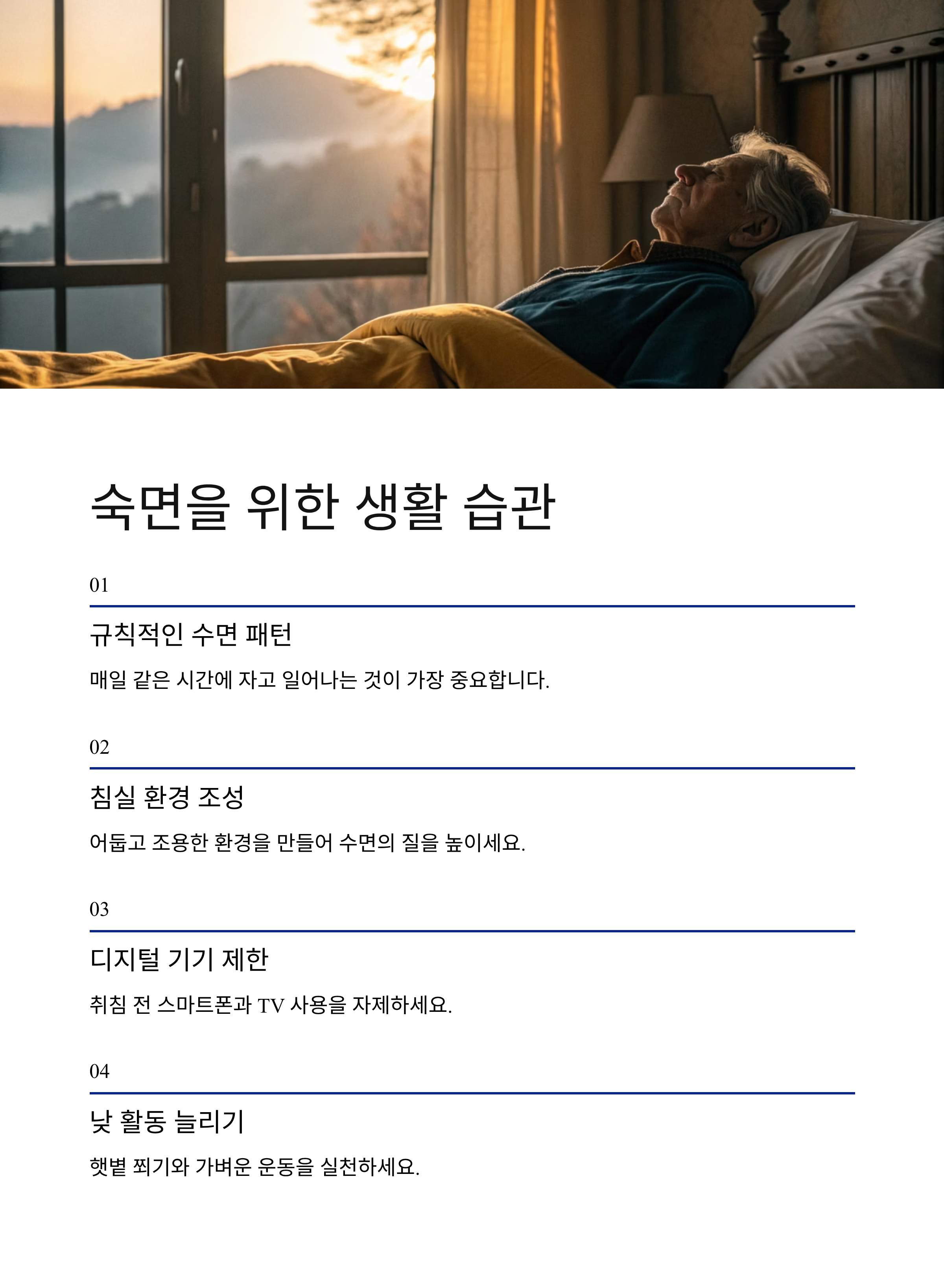 숙면을 위한 생활 습관

01

규칙적인 수면 패턴

매일 같은 시간에 자고 일어나는 것이 가장 중요합니다.

02

침실 환경 조성

어둡고 조용한 환경을 만들어 수면의 질을 높이세요.

03

디지털 기기 제한

취침 전 스마트폰과 TV 사용을 자제하세요.

04

낮 활동 늘리기

햇볕 쬐기와 가벼운 운동을 실천하세요.